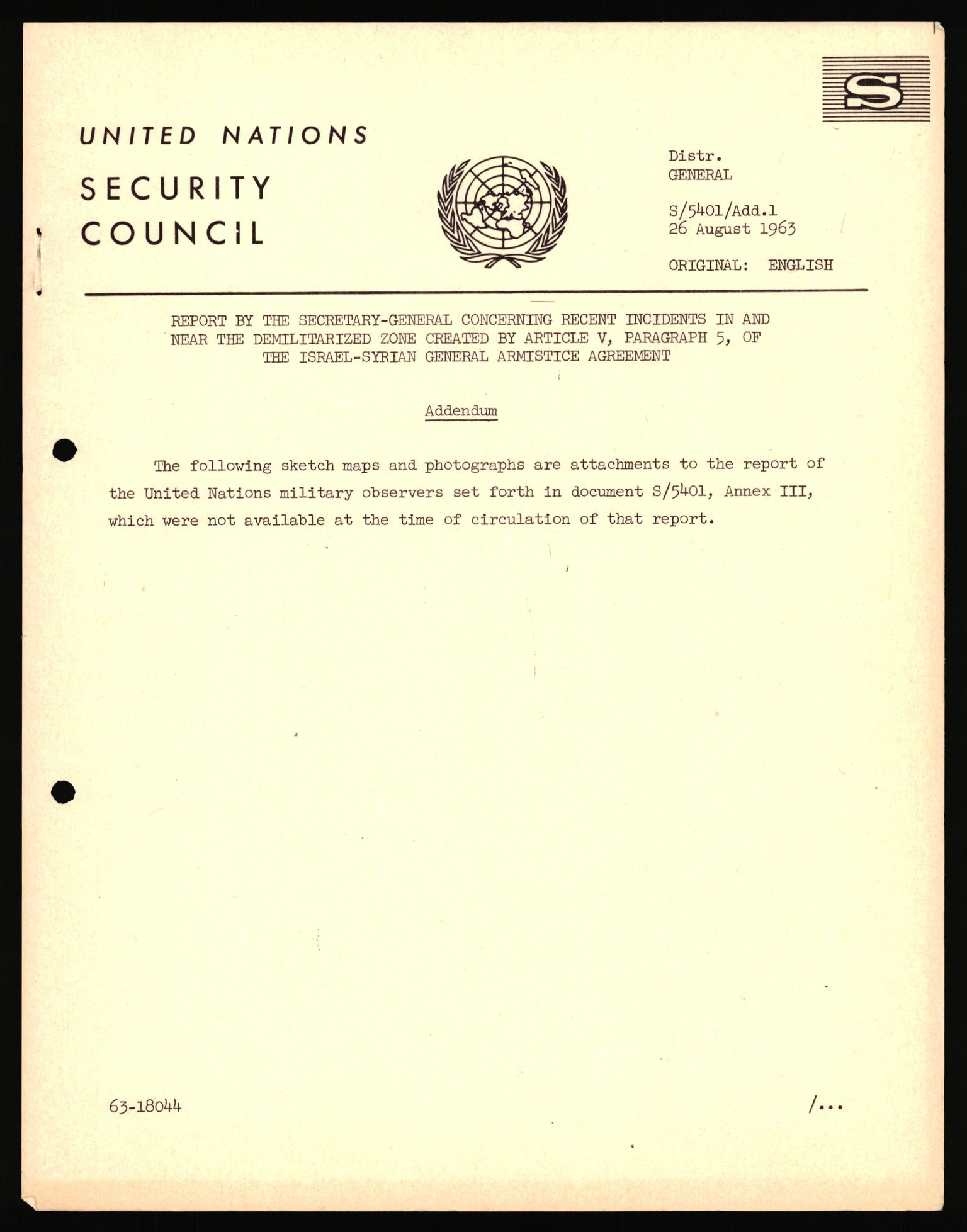 S

UNITED NATIONS

SECURITY COUNCIL

Distr.
GENERAL

S/5401/Add.1
26 August 1963

ORIGINAL: ENGLISH

REPORT BY THE SECRETARY-GENERAL CONCERNING RECENT INCIDENTS IN AND NEAR THE DEMILITARIZED ZONE CREATED BY ARTICLE V, PARAGRAPH 5, OF THE ISRAEL-SYRIAN GENERAL ARMISTICE AGREEMENT

Addendum

The following sketch maps and photographs are attachments to the report of the United Nations military observers set forth in document S/5401, Annex III, which were not available at the time of circulation of that report.

63-18044

/...